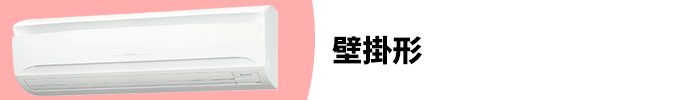 壁掛形